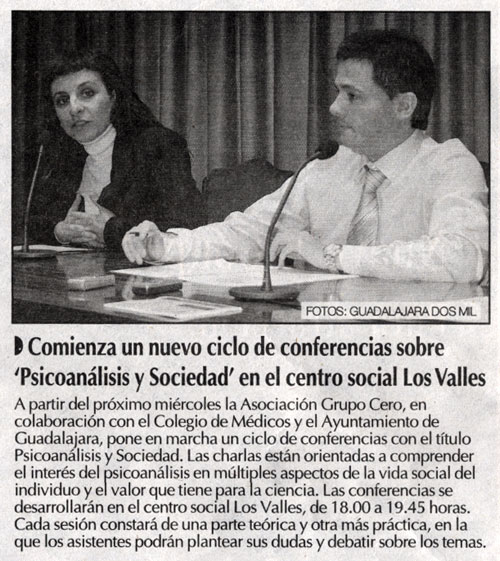 FOTOS: GUADALAJARA DOS MIL

Comienza un nuevo ciclo de conferencias sobre 'Psicoanálisis y Sociedad' en el centro social Los Valles

A partir del próximo miércoles la Asociación Grupo Cero, en colaboración con el Colegio de Médicos y el Ayuntamiento de Guadalajara, pone en marcha un ciclo de conferencias con el título Psicoanálisis y Sociedad. Las charlas están orientadas a comprender el interés del psicoanálisis en múltiples aspectos de la vida social del individuo y el valor que tiene para la ciencia. Las conferencias se desarrollarán en el centro social Los Valles, de 18.00 a 19.45 horas. Cada sesión constará de una parte teórica y otra más práctica, en la que los asistentes podrán plantear sus dudas y debatir sobre los temas.